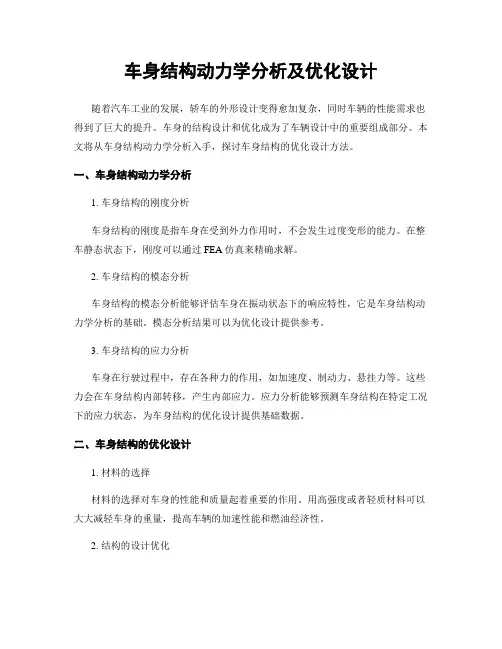 车身结构动力学分析及优化设计

随着汽车工业的发展，轿车的外形设计变得愈加复杂，同时车辆的性能需求也得到了巨大的提升。车身的结构设计和优化成为了车辆设计中的重要组成部分。本文将从车身结构动力学分析入手，探讨车身结构的优化设计方法。

一、车身结构动力学分析

1. 车身结构的刚度分析

车身结构的刚度是指车身在受到外力作用时，不会发生过度变形的能力。在整车静态状态下，刚度可以通过 FEA 仿真来精确求解。

2. 车身结构的模态分析

车身结构的模态分析能够评估车身在振动状态下的响应特性，它是车身结构动力学分析的基础。模态分析结果可以为优化设计提供参考。

3. 车身结构的应力分析

车身在行驶过程中，存在各种力的作用，如加速度、制动力、悬挂力等。这些力会在车身结构内部转移，产生内部应力。应力分析能够预测车身结构在特定工况下的应力状态，为车身结构的优化设计提供基础数据。

二、车身结构的优化设计

1. 材料的选择

材料的选择对车身的性能和质量起着重要的作用。用高强度或者轻质材料可以大大减轻车身的重量，提高车辆的加速性能和燃油经济性。

2. 结构的设计优化